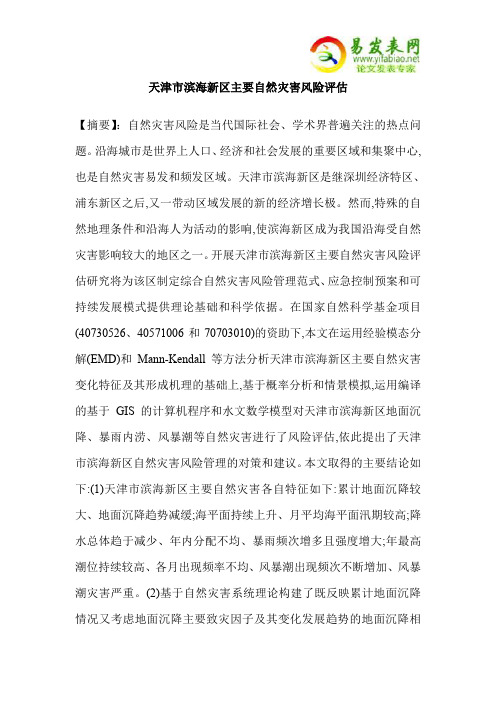 易发表网
www.yifabiao.net
论文发表专家

天津市滨海新区主要自然灾害风险评估

【摘要】：自然灾害风险是当代国际社会、学术界普遍关注的热点问题。沿海城市是世界上人口、经济和社会发展的重要区域和集聚中心,也是自然灾害易发和频发区域。天津市滨海新区是继深圳经济特区、浦东新区之后,又一带动区域发展的新的经济增长极。然而,特殊的自然地理条件和沿海人为活动的影响,使滨海新区成为我国沿海受自然灾害影响较大的地区之一。开展天津市滨海新区主要自然灾害风险评估研究将为该区制定综合自然灾害风险管理范式、应急控制预案和可持续发展模式提供理论基础和科学依据。在国家自然科学基金项目(40730526、40571006 和 70703010)的资助下,本文在运用经验模态分解(EMD)和 Mann-Kendall 等方法分析天津市滨海新区主要自然灾害变化特征及其形成机理的基础上,基于概率分析和情景模拟,运用编译的基于 GIS 的计算机程序和水文数学模型对天津市滨海新区地面沉降、暴雨内涝、风暴潮等自然灾害进行了风险评估,依此提出了天津市滨海新区自然灾害风险管理的对策和建议。本文取得的主要结论如下:(1)天津市滨海新区主要自然灾害各自特征如下:累计地面沉降较大、地面沉降趋势减缓;海平面持续上升、月平均海平面汛期较高;降水总体趋于减少、年内分配不均、暴雨频次增多且强度增大;年最高潮位持续较高、各月出现频率不均、风暴潮出现频次不断增加、风暴潮灾害严重。(2)基于自然灾害系统理论构建了既反映累计地面沉降情况又考虑地面沉降主要致灾因子及其变化发展趋势的地面沉降相